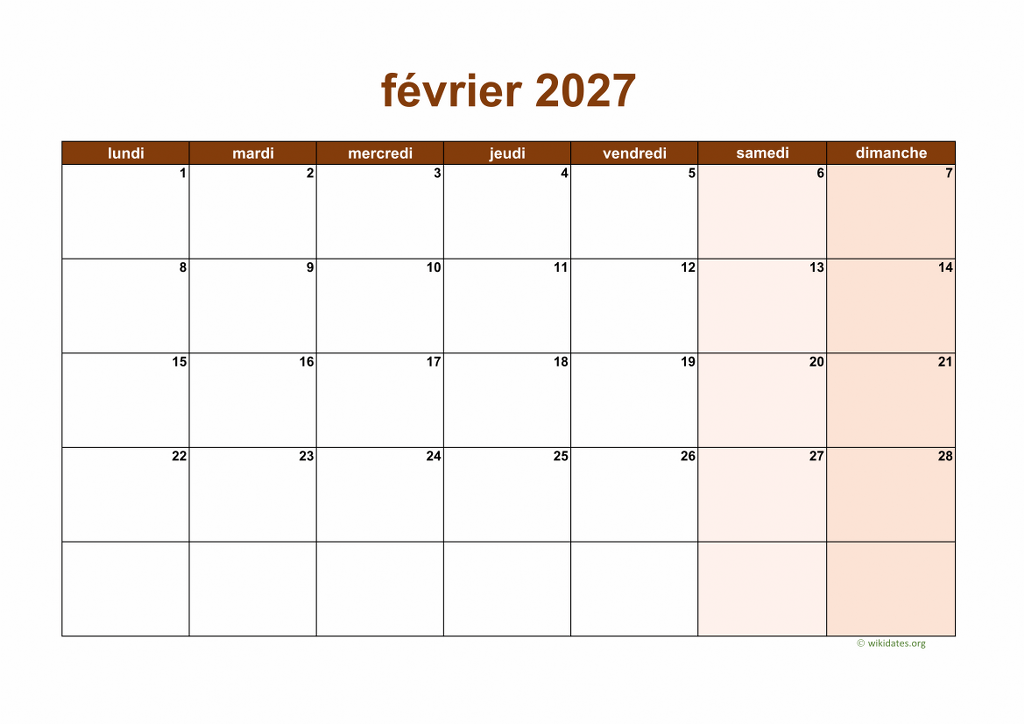 février 2027

| lundi | mardi | mercredi | jeudi | vendredi | samedi | dimanche |
|---|---|---|---|---|---|---|
| 1 | 2 | 3 | 4 | 5 | 6 | 7 |
| 8 | 9 | 10 | 11 | 12 | 13 | 14 |
| 15 | 16 | 17 | 18 | 19 | 20 | 21 |
| 22 | 23 | 24 | 25 | 26 | 27 | 28 |
|  |  |  |  |  |  |  |

© wikidates.org